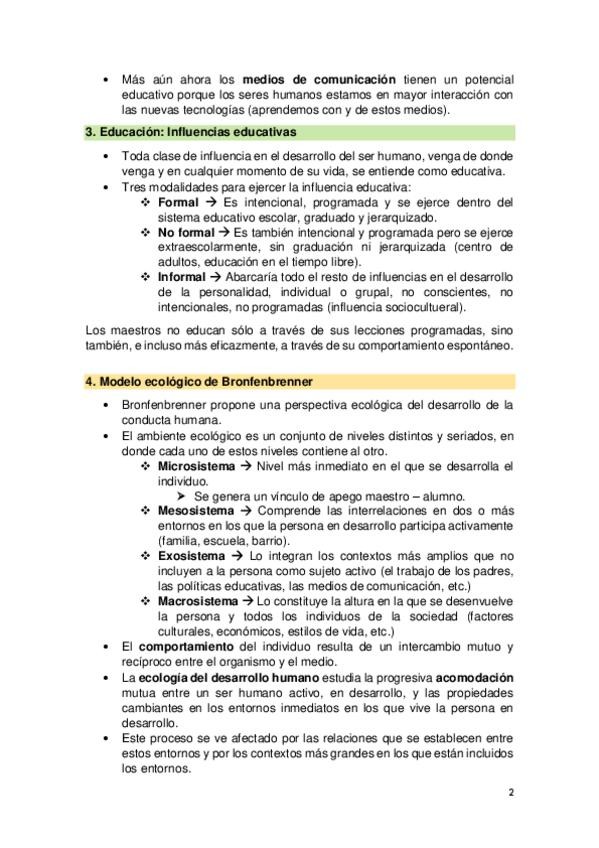 • Más aún ahora los **medios de comunicación** tienen un potencial educativo porque los seres humanos estamos en mayor interacción con las nuevas tecnologías (aprendemos con y de estos medios).

**3. Educación: Influencias educativas**

• Toda clase de influencia en el desarrollo del ser humano, venga de donde venga y en cualquier momento de su vida, se entiende como educativa.
• Tres modalidades para ejercer la influencia educativa:
❖ **Formal** → Es intencional, programada y se ejerce dentro del sistema educativo escolar, graduado y jerarquizado.
❖ **No formal** → Es también intencional y programada pero se ejerce extraescolarmente, sin graduación ni jerarquizada (centro de adultos, educación en el tiempo libre).
❖ **Informal** → Abarcaría todo el resto de influencias en el desarrollo de la personalidad, individual o grupal, no conscientes, no intencionales, no programadas (influencia sociocultueral).

Los maestros no educan sólo a través de sus lecciones programadas, sino también, e incluso más eficazmente, a través de su comportamiento espontáneo.

**4. Modelo ecológico de Bronfenbrenner**

• Bronfenbrenner propone una perspectiva ecológica del desarrollo de la conducta humana.
• El ambiente ecológico es un conjunto de niveles distintos y seriados, en donde cada uno de estos niveles contiene al otro.
❖ **Microsistema** → Nivel más inmediato en el que se desarrolla el individuo.
➤ Se genera un vínculo de apego maestro – alumno.
❖ **Mesosistema** → Comprende las interrelaciones en dos o más entornos en los que la persona en desarrollo participa activamente (familia, escuela, barrio).
❖ **Exosistema** → Lo integran los contextos más amplios que no incluyen a la persona como sujeto activo (el trabajo de los padres, las políticas educativas, las medios de comunicación, etc.)
❖ **Macrosistema** → Lo constituye la altura en la que se desenvuelve la persona y todos los individuos de la sociedad (factores culturales, económicos, estilos de vida, etc.)
• El **comportamiento** del individuo resulta de un intercambio mutuo y recíproco entre el organismo y el medio.
• La **ecología del desarrollo humano** estudia la progresiva **acomodación** mutua entre un ser humano activo, en desarrollo, y las propiedades cambiantes en los entornos inmediatos en los que vive la persona en desarrollo.
• Este proceso se ve afectado por las relaciones que se establecen entre estos entornos y por los contextos más grandes en los que están incluidos los entornos.

2